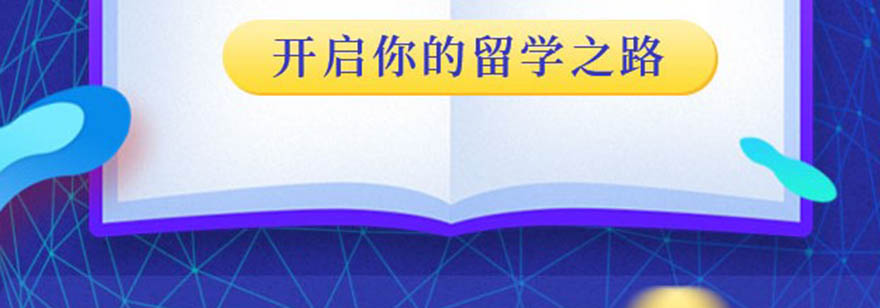 开启你的留学之路